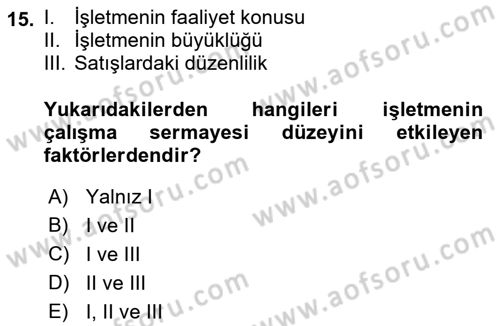 15. I. İşletmenin faaliyet konusu
II. İşletmenin büyüklüğü
III. Satışlardaki düzenlilik

Yukarıdakilerden hangileri işletmenin çalışma sermayesi düzeyini etkileyen faktörlerdendir?

A) Yalnız I
B) I ve II
C) I ve III
D) II ve III
E) I, II ve III

www.aofsoru.com